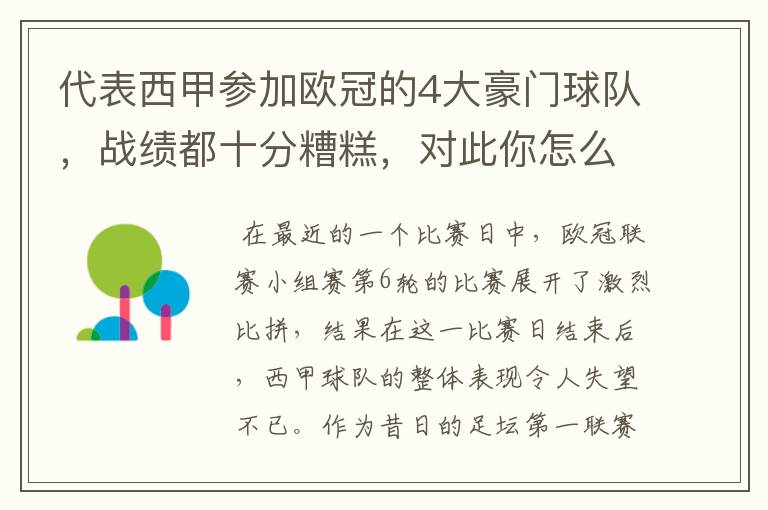 代表西甲参加欧冠的4大豪门球队，战绩都十分糟糕，对此你怎么

在最近的一个比赛日中，欧冠联赛小组赛第6轮的比赛展开了激烈比拼，结果在这一比赛日结束后，西甲球队的整体表现令人失望不已。作为昔日的足坛第一联赛